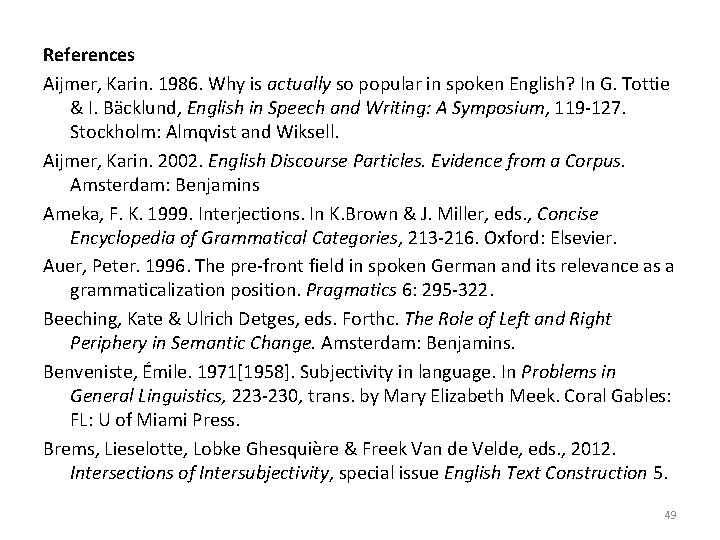 References

Aijmer, Karin. 1986. Why is actually so popular in spoken English? In G. Tottie & I. Bäcklund, English in Speech and Writing: A Symposium, 119-127. Stockholm: Almqvist and Wiksell.

Aijmer, Karin. 2002. English Discourse Particles. Evidence from a Corpus. Amsterdam: Benjamins

Ameka, F. K. 1999. Interjections. In K.Brown & J. Miller, eds., Concise Encyclopedia of Grammatical Categories, 213-216. Oxford: Elsevier.

Auer, Peter. 1996. The pre-front field in spoken German and its relevance as a grammaticalization position. Pragmatics 6: 295-322.

Beeching, Kate & Ulrich Detges, eds. Forthc. The Role of Left and Right Periphery in Semantic Change. Amsterdam: Benjamins.

Benveniste, Émile. 1971[1958]. Subjectivity in language. In Problems in General Linguistics, 223-230, trans. by Mary Elizabeth Meek. Coral Gables: FL: U of Miami Press.

Brems, Lieselotte, Lobke Ghesquière & Freek Van de Velde, eds., 2012. Intersections of Intersubjectivity, special issue English Text Construction 5.

49